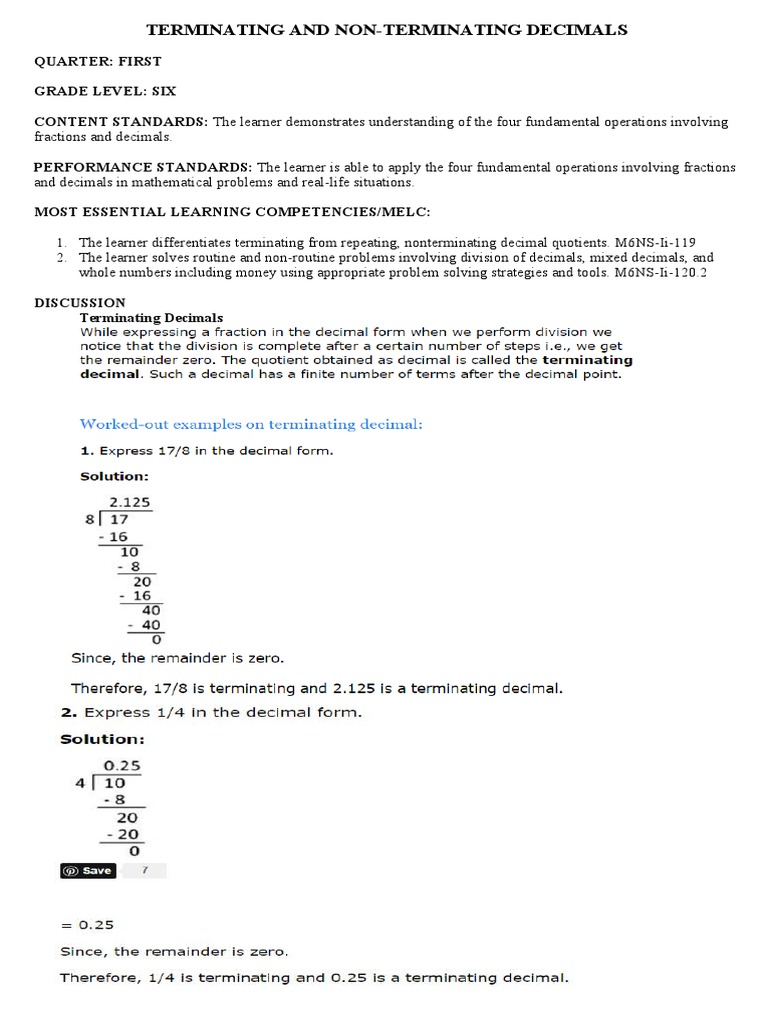 TERMINATING AND NON-TERMINATING DECIMALS

QUARTER: FIRST

GRADE LEVEL: SIX

CONTENT STANDARDS: The learner demonstrates understanding of the four fundamental operations involving fractions and decimals.

PERFORMANCE STANDARDS: The learner is able to apply the four fundamental operations involving fractions and decimals in mathematical problems and real-life situations.

MOST ESSENTIAL LEARNING COMPETENCIES/MELC:

1. The learner differentiates terminating from repeating, nonterminating decimal quotients. M6NS-Ii-119
2. The learner solves routine and non-routine problems involving division of decimals, mixed decimals, and whole numbers including money using appropriate problem solving strategies and tools. M6NS-Ii-120.2

DISCUSSION
Terminating Decimals
While expressing a fraction in the decimal form when we perform division we notice that the division is complete after a certain number of steps i.e., we get the remainder zero. The quotient obtained as decimal is called the terminating decimal. Such a decimal has a finite number of terms after the decimal point.

Worked-out examples on terminating decimal:

1. Express 17/8 in the decimal form.

Solution:

2.125
8 | 17
- 16
10
- 8
20
- 16
40
- 40
0

Since, the remainder is zero.

Therefore, 17/8 is terminating and 2.125 is a terminating decimal.

2. Express 1/4 in the decimal form.

Solution:

0.25
4 | 10
- 8
20
- 20
0

Save 7

= 0.25

Since, the remainder is zero.

Therefore, 1/4 is terminating and 0.25 is a terminating decimal.